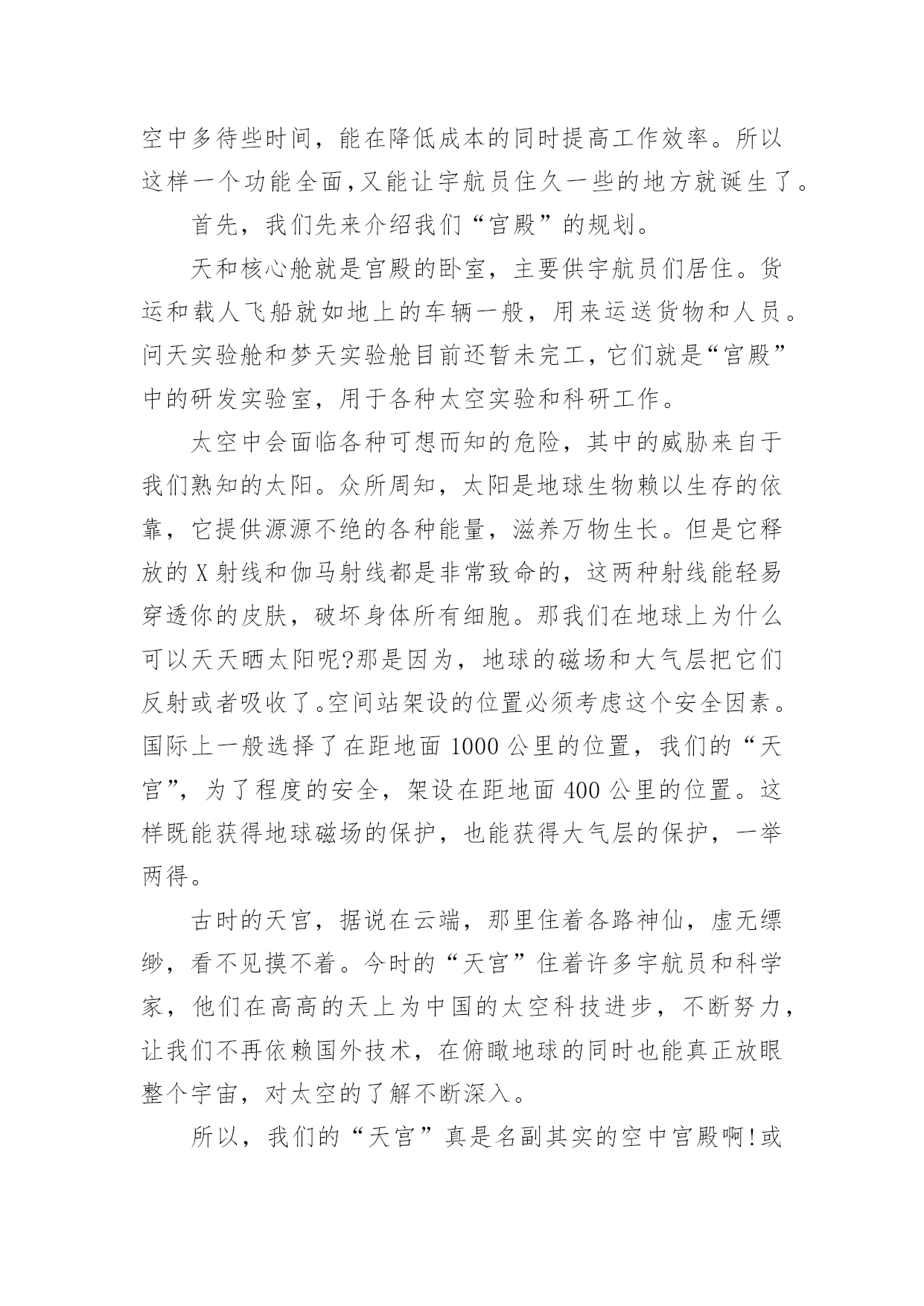 空中多待些时间，能在降低成本的同时提高工作效率。所以这样一个功能全面,又能让宇航员住久一些的地方就诞生了。

首先，我们先来介绍我们“宫殿”的规划。

天和核心舱就是宫殿的卧室，主要供宇航员们居住。货运和载人飞船就如地上的车辆一般，用来运送货物和人员。问天实验舱和梦天实验舱目前还暂未完工，它们就是“宫殿”中的研发实验室，用于各种太空实验和科研工作。

太空中会面临各种可想而知的危险，其中的威胁来自于我们熟知的太阳。众所周知，太阳是地球生物赖以生存的依靠，它提供源源不绝的各种能量，滋养万物生长。但是它释放的X射线和伽马射线都是非常致命的，这两种射线能轻易穿透你的皮肤，破坏身体所有细胞。那我们在地球上为什么可以天天晒太阳呢?那是因为，地球的磁场和大气层把它们反射或者吸收了。空间站架设的位置必须考虑这个安全因素。国际上一般选择了在距地面1000公里的位置，我们的“天宫”，为了程度的安全，架设在距地面400公里的位置。这样既能获得地球磁场的保护，也能获得大气层的保护，一举两得。

古时的天宫，据说在云端，那里住着各路神仙，虚无缥缈，看不见摸不着。今时的“天宫”住着许多宇航员和科学家，他们在高高的天上为中国的太空科技进步，不断努力，让我们不再依赖国外技术，在俯瞰地球的同时也能真正放眼整个宇宙，对太空的了解不断深入。

所以，我们的“天宫”真是名副其实的空中宫殿啊!或